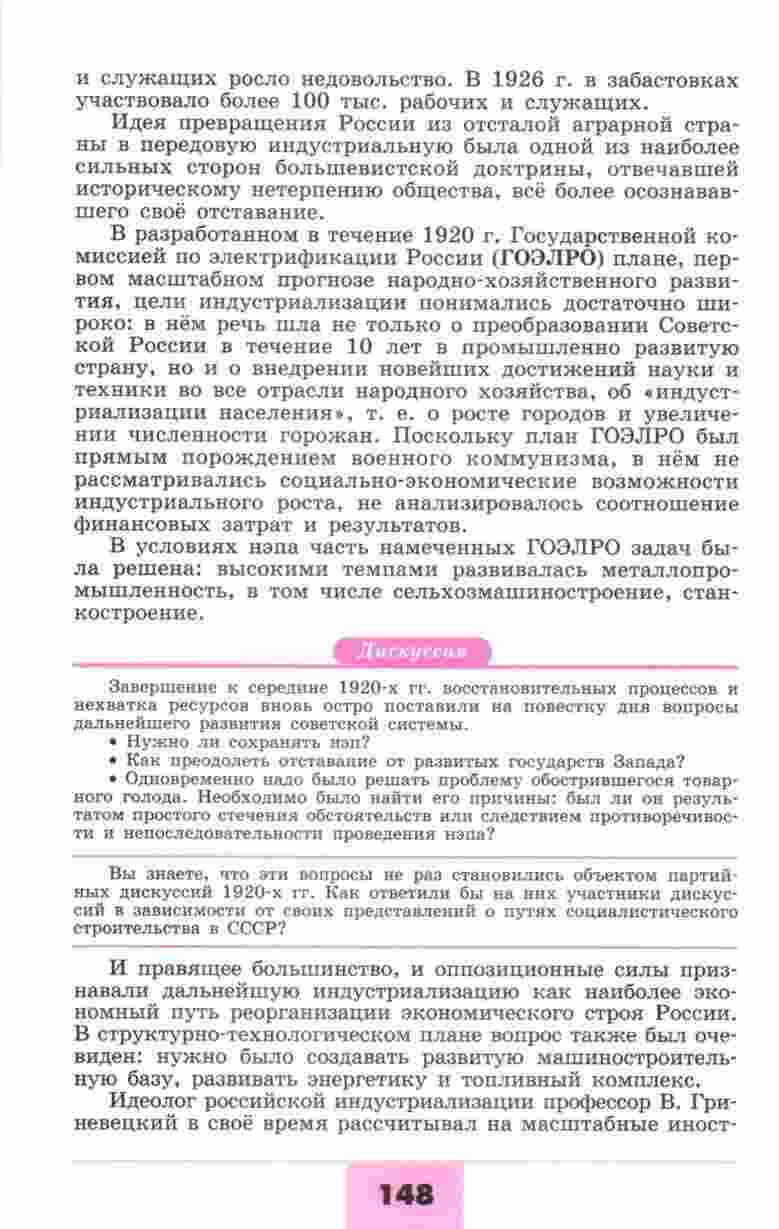 и служащих росло недовольство. В 1926 г. в забастовках участвовало более 100 тыс. рабочих и служащих.

Идея превращения России из отсталой аграрной страны в передовую индустриальную была одной из наиболее сильных сторон большевистской доктрины, отвечавшей историческому нетерпению общества, всё более осознававшего своё отставание.

В разработанном в течение 1920 г. Государственной комиссией по электрификации России (ГОЭЛРО) плане, первом масштабном прогнозе народно-хозяйственного развития, цели индустриализации понимались достаточно широко: в нём речь шла не только о преобразовании Советской России в течение 10 лет в промышленно развитую страну, но и о внедрении новейших достижений науки и техники во все отрасли народного хозяйства, об «индустриализации населения», т. е. о росте городов и увеличении численности горожан. Поскольку план ГОЭЛРО был прямым порождением военного коммунизма, в нём не рассматривались социально-экономические возможности индустриального роста, не анализировалось соотношение финансовых затрат и результатов.

В условиях нэпа часть намеченных ГОЭЛРО задач была решена: высокими темпами развивалась металлопромышленность, в том числе сельхозмашиностроение, станкостроение.

Дискуссия

Завершение к середине 1920-х гг. восстановительных процессов и нехватка ресурсов вновь остро поставили на повестку дня вопросы дальнейшего развития советской системы.
• Нужно ли сохранять нэп?
• Как преодолеть отставание от развитых государств Запада?
• Одновременно надо было решать проблему обострившегося товарного голода. Необходимо было найти его причины: был ли он результатом простого стечения обстоятельств или следствием противоречивости и непоследовательности проведения нэпа?

Вы знаете, что эти вопросы не раз становились объектом партийных дискуссий 1920-х гг. Как ответили бы на них участники дискуссий в зависимости от своих представлений о путях социалистического строительства в СССР?

И правящее большинство, и оппозиционные силы признавали дальнейшую индустриализацию как наиболее экономный путь реорганизации экономического строя России. В структурно-технологическом плане вопрос также был очевиден: нужно было создавать развитую машиностроительную базу, развивать энергетику и топливный комплекс.

Идеолог российской индустриализации профессор В. Гриневецкий в своё время рассчитывал на масштабные иност-

148